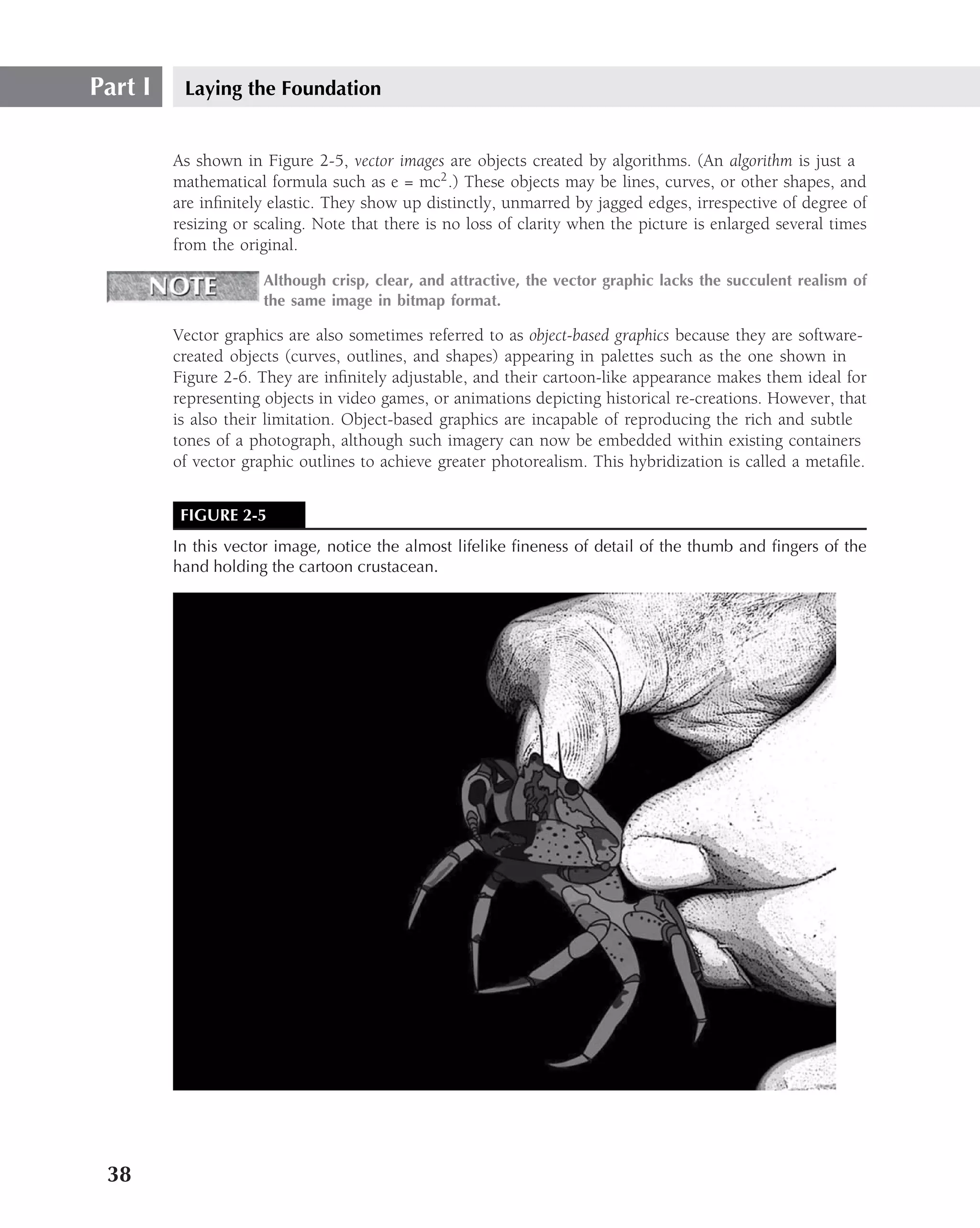 Part I Laying the Foundation

As shown in Figure 2-5, vector images are objects created by algorithms. (An algorithm is just a mathematical formula such as $e = mc^2$.) These objects may be lines, curves, or other shapes, and are infinitely elastic. They show up distinctly, unmarred by jagged edges, irrespective of degree of resizing or scaling. Note that there is no loss of clarity when the picture is enlarged several times from the original.

NOTE Although crisp, clear, and attractive, the vector graphic lacks the succulent realism of the same image in bitmap format.

Vector graphics are also sometimes referred to as object-based graphics because they are software-created objects (curves, outlines, and shapes) appearing in palettes such as the one shown in Figure 2-6. They are infinitely adjustable, and their cartoon-like appearance makes them ideal for representing objects in video games, or animations depicting historical re-creations. However, that is also their limitation. Object-based graphics are incapable of reproducing the rich and subtle tones of a photograph, although such imagery can now be embedded within existing containers of vector graphic outlines to achieve greater photorealism. This hybridization is called a metafile.

FIGURE 2-5

In this vector image, notice the almost lifelike fineness of detail of the thumb and fingers of the hand holding the cartoon crustacean.

38